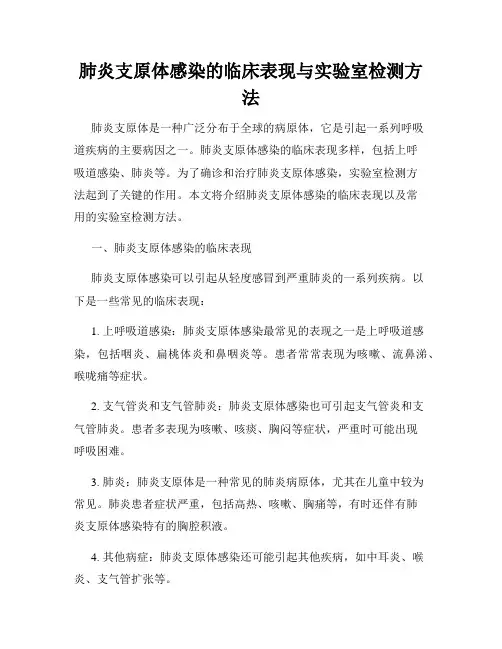 肺炎支原体感染的临床表现与实验室检测方法

肺炎支原体是一种广泛分布于全球的病原体，它是引起一系列呼吸道疾病的主要病因之一。肺炎支原体感染的临床表现多样，包括上呼吸道感染、肺炎等。为了确诊和治疗肺炎支原体感染，实验室检测方法起到了关键的作用。本文将介绍肺炎支原体感染的临床表现以及常用的实验室检测方法。

一、肺炎支原体感染的临床表现

肺炎支原体感染可以引起从轻度感冒到严重肺炎的一系列疾病。以下是一些常见的临床表现：

1. 上呼吸道感染：肺炎支原体感染最常见的表现之一是上呼吸道感染，包括咽炎、扁桃体炎和鼻咽炎等。患者常常表现为咳嗽、流鼻涕、喉咙痛等症状。

2. 支气管炎和支气管肺炎：肺炎支原体感染也可引起支气管炎和支气管肺炎。患者多表现为咳嗽、咳痰、胸闷等症状，严重时可能出现呼吸困难。

3. 肺炎：肺炎支原体是一种常见的肺炎病原体，尤其在儿童中较为常见。肺炎患者症状严重，包括高热、咳嗽、胸痛等，有时还伴有肺炎支原体感染特有的胸腔积液。

4. 其他病症：肺炎支原体感染还可能引起其他疾病，如中耳炎、喉炎、支气管扩张等。